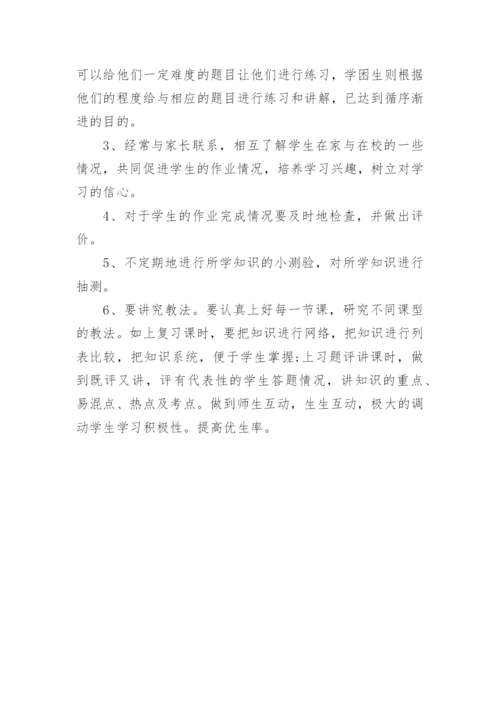 可以给他们一定难度的题目让他们进行练习，学困生则根据他们的程度给与相应的题目进行练习和讲解，已达到循序渐进的目的。

3、经常与家长联系，相互了解学生在家与在校的一些情况，共同促进学生的作业情况，培养学习兴趣，树立对学习的信心。

4、对于学生的作业完成情况要及时地检查，并做出评价。

5、不定期地进行所学知识的小测验，对所学知识进行抽测。

6、要讲究教法。要认真上好每一节课，研究不同课型的教法。如上复习课时，要把知识进行网络，把知识进行列表比较，把知识系统，便于学生掌握;上习题评讲课时，做到既评又讲，评有代表性的学生答题情况，讲知识的重点、易混点、热点及考点。做到师生互动，生生互动，极大的调动学生学习积极性。提高优生率。